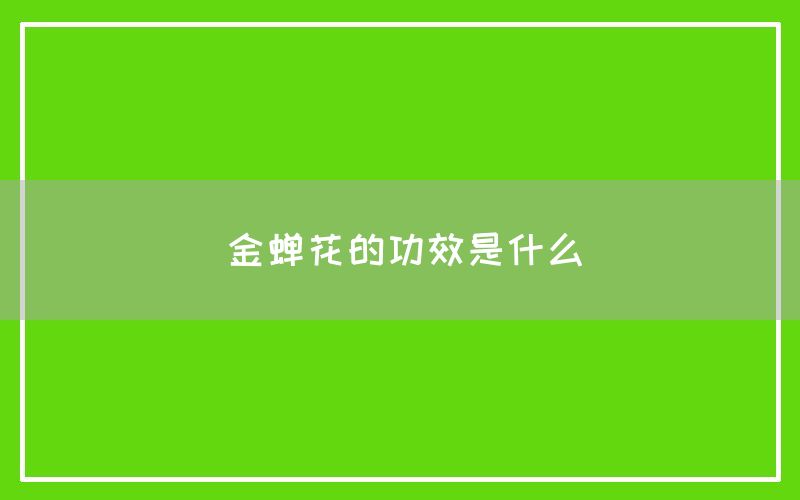 金蝉花的功效是什么